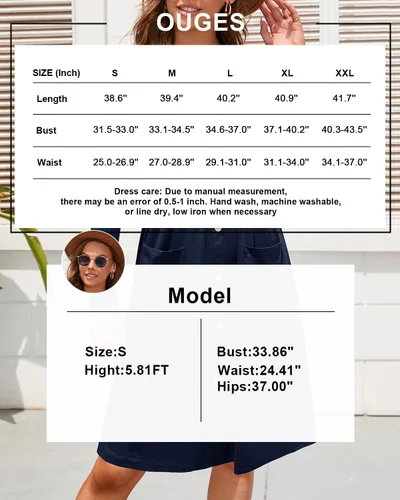 OUGES

| SIZE (Inch) | S | M | L | XL | XXL |
|---|---|---|---|---|---|
| Length | 38.6" | 39.4" | 40.2" | 40.9" | 41.7" |
| Bust | 31.5-33.0" | 33.1-34.5" | 34.6-37.0" | 37.1-40.2" | 40.3-43.5" |
| Waist | 25.0-26.9" | 27.0-28.9" | 29.1-31.0" | 31.1-34.0" | 34.1-37.0" |

Dress care: Due to manual measurement, there may be an error of 0.5-1 inch. Hand wash, machine washable, or line dry, low iron when necessary

Model

Size:S
Hight:5.81FT

Bust:33.86"
Waist:24.41"
Hips:37.00"